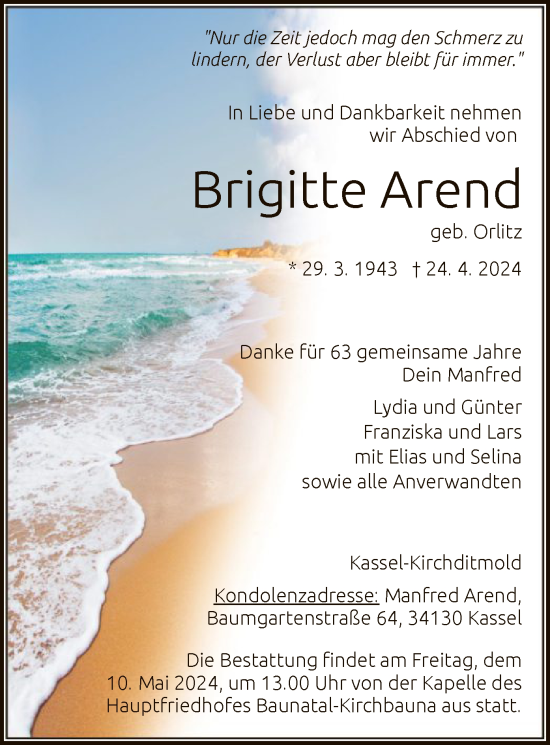 "Nur die Zeit jedoch mag den Schmerz zu lindern, der Verlust aber bleibt für immer."

In Liebe und Dankbarkeit nehmen wir Abschied von

Brigitte Arend

geb. Orlitz

* 29. 3. 1943 † 24. 4. 2024

Danke für 63 gemeinsame Jahre
Dein Manfred

Lydia und Günter
Franziska und Lars
mit Elias und Selina
sowie alle Anverwandten

Kassel-Kirchditmold

Kondolenzadresse: Manfred Arend, Baumgartenstraße 64, 34130 Kassel

Die Bestattung findet am Freitag, dem 10. Mai 2024, um 13.00 Uhr von der Kapelle des Hauptfriedhofes Baunatal-Kirchbauna aus statt.